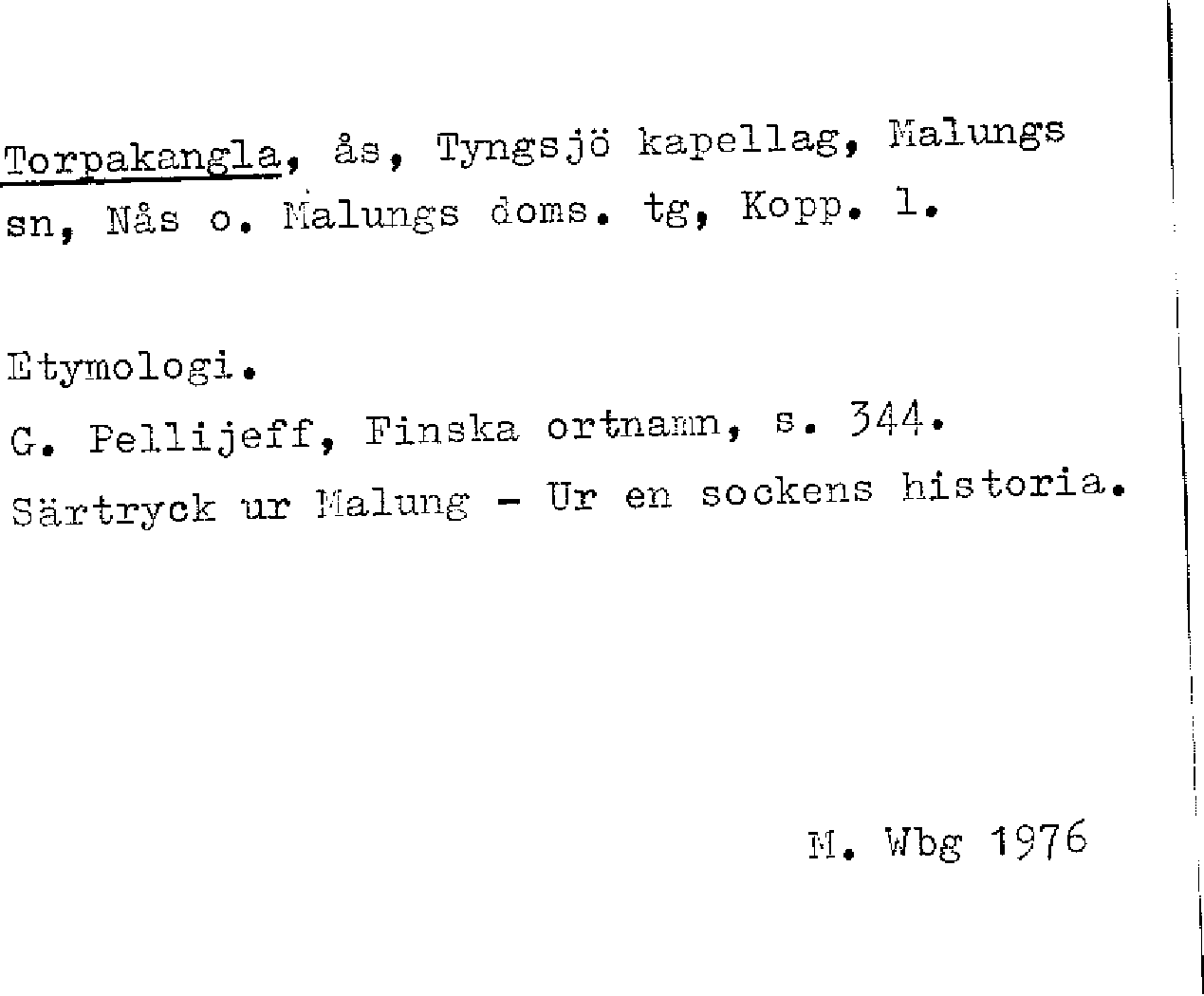 Torpakangla, ås, Tyngsjö kapellag, Malungs sn, Nås o. Malungs doms. tg, Kopp. l.

Etymologi.

G. Pellijeff, Finska ortnamn, s. 344.

Särtryck ur Malung - Ur en sockens historia.

M. Wbg 1976